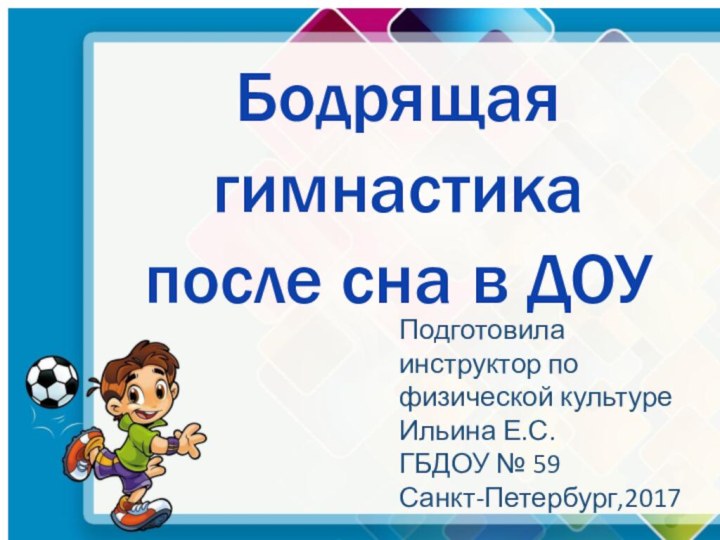 Бодрящая гимнастика после сна в ДОУ

Подготовила
инструктор по физической культуре
Ильина Е.С.
ГБДОУ № 59
Санкт-Петербург,2017